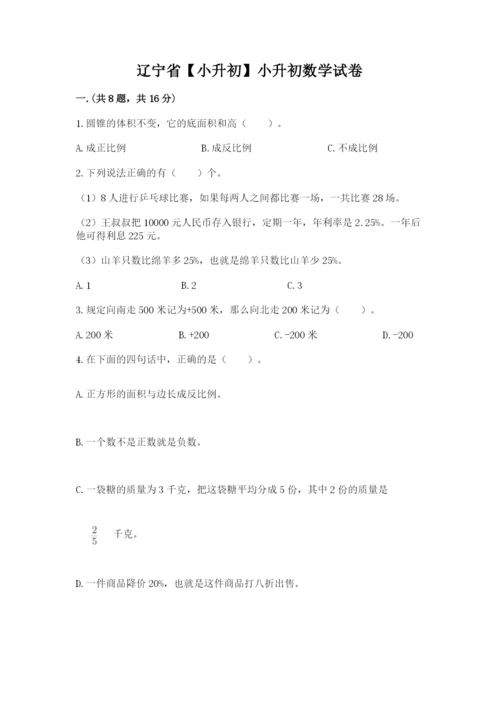 辽宁省【小升初】小升初数学试卷

一.(共8题，共16分)

1.圆锥的体积不变，它的底面积和高（　　）。

A.成正比例　　B.成反比例　　C.不成比例

2.下列说法正确的有（　　）个。

（1）8人进行乒乓球比赛，如果每两人之间都比赛一场，一共比赛28场。

（2）王叔叔把10000元人民币存入银行，定期一年，年利率是2.25%。一年后他可得利息225元。

（3）山羊只数比绵羊多25%，也就是绵羊只数比山羊少25%。

A.1　　B.2　　C.3

3.规定向南走500米记为+500米，那么向北走200米记为（　　）。

A.200米　　B.+200　　C.-200米　　D.-200

4.在下面的四句话中，正确的是（　　）。

A.正方形的面积与边长成反比例。

B.一个数不是正数就是负数。

C.一袋糖的质量为3千克，把这袋糖平均分成5份，其中2份的质量是

$\frac{2}{5}$ 千克。

D.一件商品降价20%，也就是这件商品打八折出售。